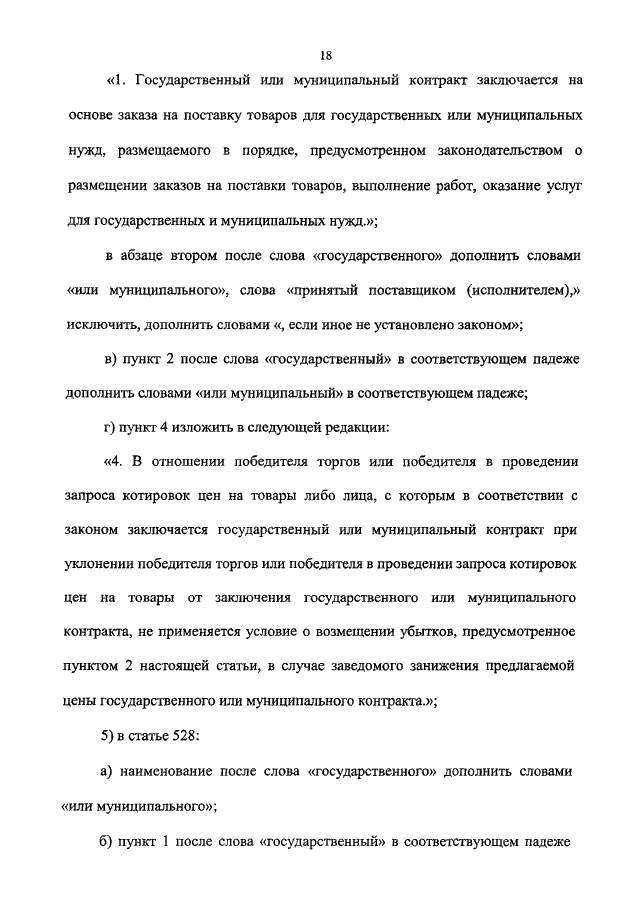 18

«1. Государственный или муниципальный контракт заключается на основе заказа на поставку товаров для государственных или муниципальных нужд, размещаемого в порядке, предусмотренном законодательством о размещении заказов на поставки товаров, выполнение работ, оказание услуг для государственных и муниципальных нужд.»;

в абзаце втором после слова «государственного» дополнить словами «или муниципального», слова «принятый поставщиком (исполнителем),» исключить, дополнить словами «, если иное не установлено законом»;

в) пункт 2 после слова «государственный» в соответствующем падеже дополнить словами «или муниципальный» в соответствующем падеже;

г) пункт 4 изложить в следующей редакции:

«4. В отношении победителя торгов или победителя в проведении запроса котировок цен на товары либо лица, с которым в соответствии с законом заключается государственный или муниципальный контракт при уклонении победителя торгов или победителя в проведении запроса котировок цен на товары от заключения государственного или муниципального контракта, не применяется условие о возмещении убытков, предусмотренное пунктом 2 настоящей статьи, в случае заведомого занижения предлагаемой цены государственного или муниципального контракта.»;

5) в статье 528:

а) наименование после слова «государственного» дополнить словами «или муниципального»;

б) пункт 1 после слова «государственный» в соответствующем падеже